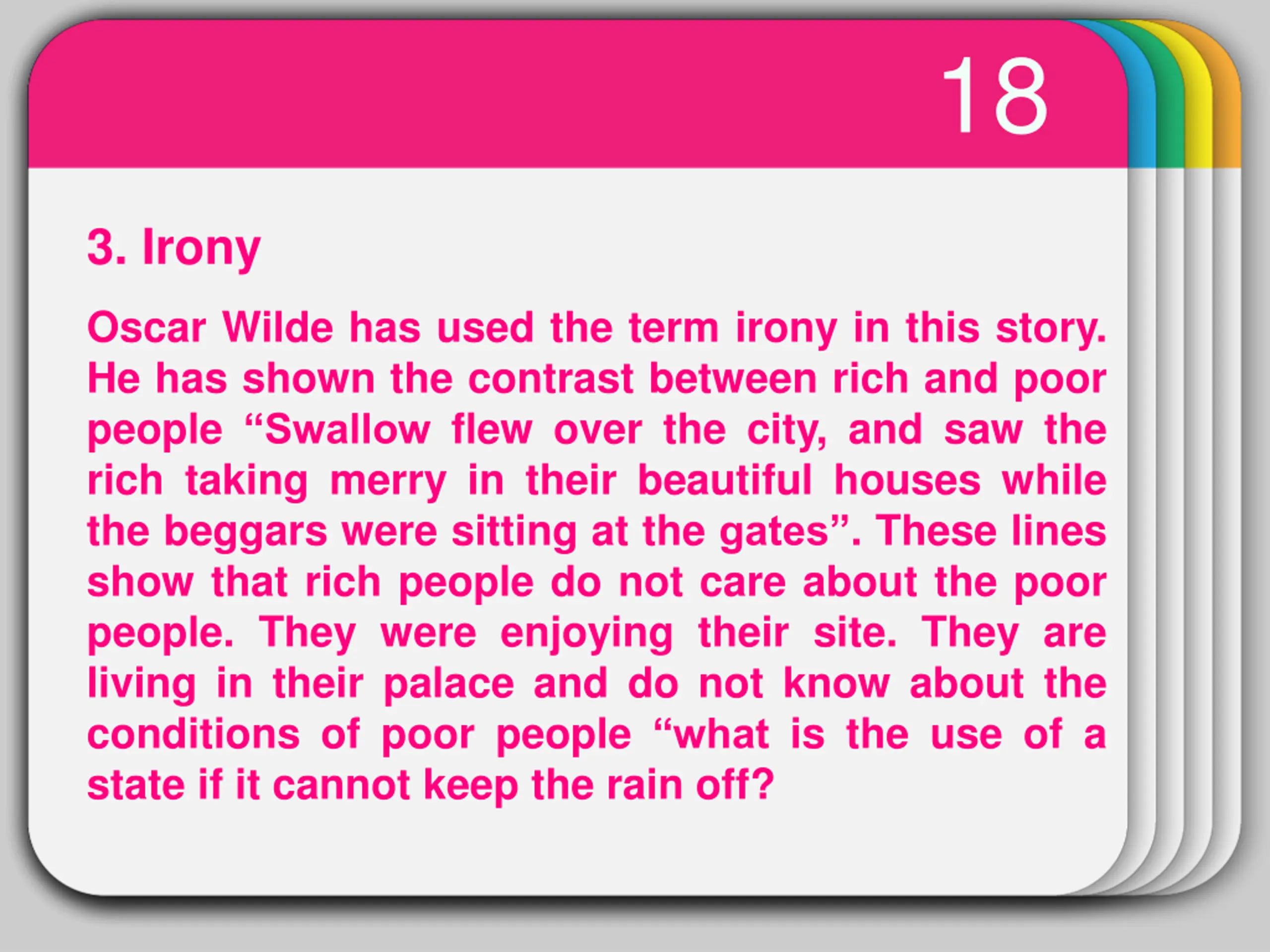 18

3. Irony

Oscar Wilde has used the term irony in this story. He has shown the contrast between rich and poor people "Swallow flew over the city, and saw the rich taking merry in their beautiful houses while the beggars were sitting at the gates". These lines show that rich people do not care about the poor people. They were enjoying their site. They are living in their palace and do not know about the conditions of poor people "what is the use of a state if it cannot keep the rain off?